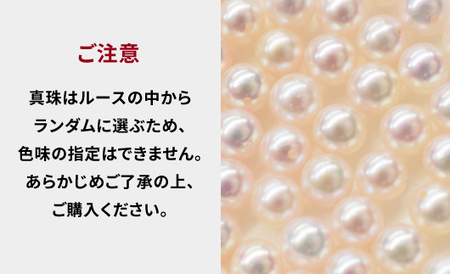 ご注意

真珠はルースの中から
ランダムに選ぶため、
色味の指定はできません。
あらかじめご了承の上、
ご購入ください。